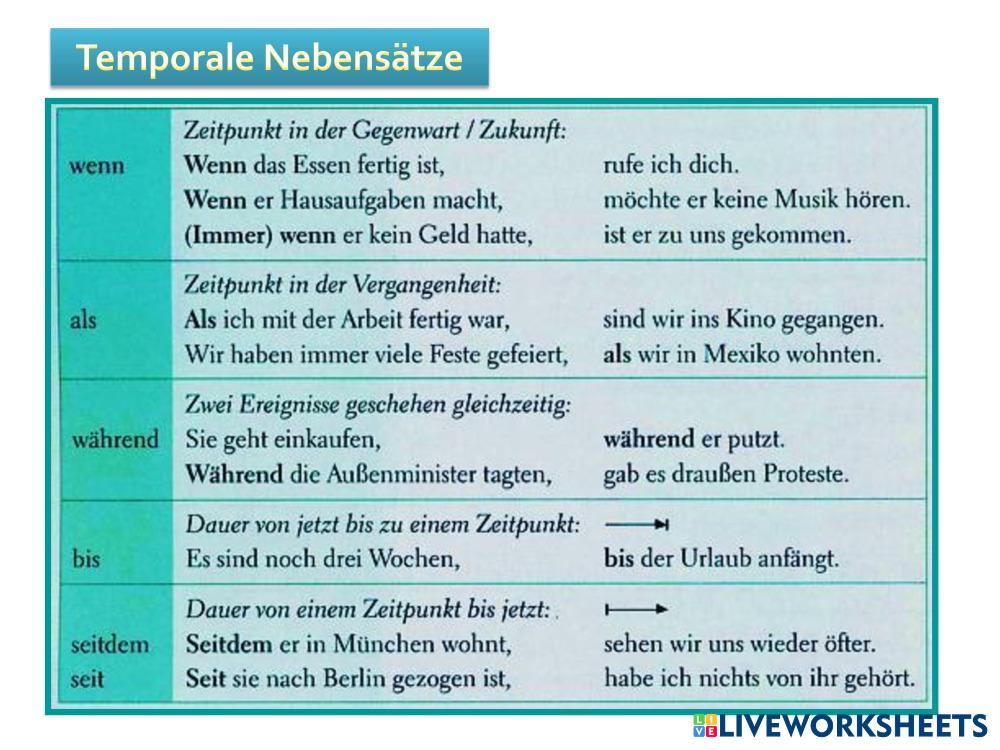 Temporale Nebensätze

| wenn | Zeitpunkt in der Gegenwart / Zukunft: Wenn das Essen fertig ist, Wenn er Hausaufgaben macht, (Immer) wenn er kein Geld hatte, | rufe ich dich. möchte er keine Musik hören. ist er zu uns gekommen. |
|---|---|---|
| als | Zeitpunkt in der Vergangenheit: Als ich mit der Arbeit fertig war, Wir haben immer viele Feste gefeiert, | sind wir ins Kino gegangen. als wir in Mexiko wohnten. |
| während | Zwei Ereignisse geschehen gleichzeitig: Sie geht einkaufen, Während die Außenminister tagten, | während er putzt. gab es draußen Proteste. |
| bis | Dauer von jetzt bis zu einem Zeitpunkt: Es sind noch drei Wochen, | bis der Urlaub anfängt. |
| seitdem seit | Dauer von einem Zeitpunkt bis jetzt: Seitdem er in München wohnt, Seit sie nach Berlin gezogen ist, | sehen wir uns wieder öfter. habe ich nichts von ihr gehört. |

LIVEWORKSHEETS